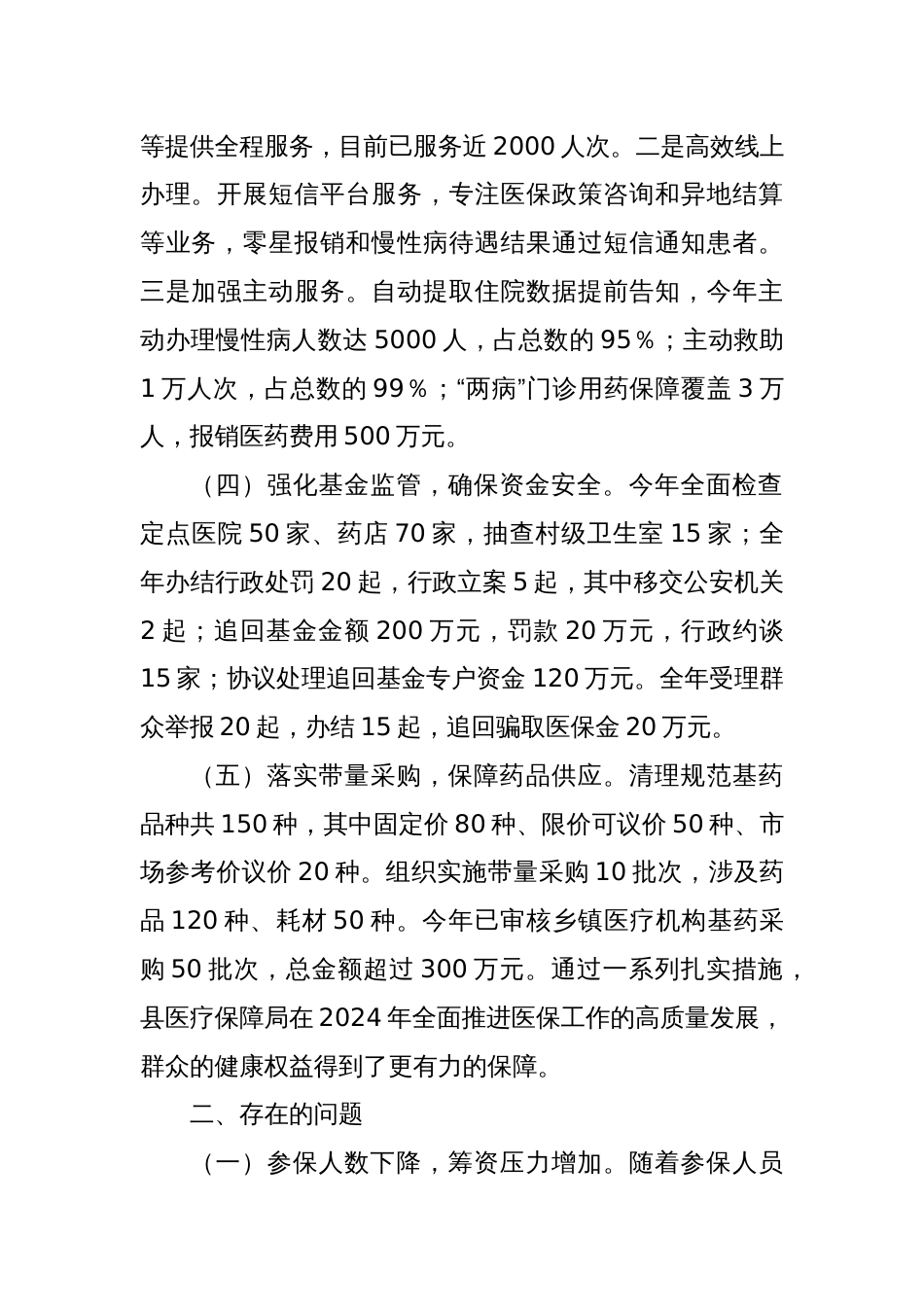 等提供全程服务，目前已服务近 2000 人次。二是高效线上办理。开展短信平台服务，专注医保政策咨询和异地结算等业务，零星报销和慢性病待遇结果通过短信通知患者。三是加强主动服务。自动提取住院数据提前告知，今年主动办理慢性病人数达 5000 人，占总数的 95％；主动救助 1 万人次，占总数的 99％；“两病”门诊用药保障覆盖 3 万人，报销医药费用 500 万元。

（四）强化基金监管，确保资金安全。今年全面检查定点医院 50 家、药店 70 家，抽查村级卫生室 15 家；全年办结行政处罚 20 起，行政立案 5 起，其中移交公安机关 2 起；追回基金金额 200 万元，罚款 20 万元，行政约谈 15 家；协议处理追回基金专户资金 120 万元。全年受理群众举报 20 起，办结 15 起，追回骗取医保金 20 万元。

（五）落实带量采购，保障药品供应。清理规范基药品种共 150 种，其中固定价 80 种、限价可议价 50 种、市场参考价议价 20 种。组织实施带量采购 10 批次，涉及药品 120 种、耗材 50 种。今年已审核乡镇医疗机构基药采购 50 批次，总金额超过 300 万元。通过一系列扎实措施，县医疗保障局在 2024 年全面推进医保工作的高质量发展，群众的健康权益得到了更有力的保障。

二、存在的问题

（一）参保人数下降，筹资压力增加。随着参保人员